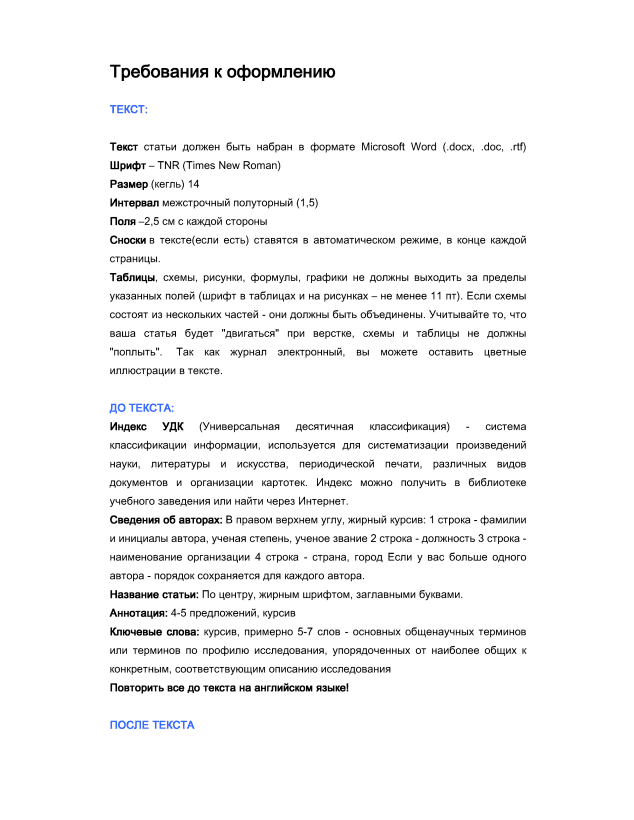 Требования к оформлению

ТЕКСТ:

Текст статьи должен быть набран в формате Microsoft Word (.docx, .doc, .rtf)
Шрифт – TNR (Times New Roman)
Размер (кегль) 14
Интервал межстрочный полуторный (1,5)
Поля –2,5 см с каждой стороны
Сноски в тексте(если есть) ставятся в автоматическом режиме, в конце каждой страницы.
Таблицы, схемы, рисунки, формулы, графики не должны выходить за пределы указанных полей (шрифт в таблицах и на рисунках – не менее 11 пт). Если схемы состоят из нескольких частей - они должны быть объединены. Учитывайте то, что ваша статья будет "двигаться" при верстке, схемы и таблицы не должны "поплыть". Так как журнал электронный, вы можете оставить цветные иллюстрации в тексте.

ДО ТЕКСТА:
Индекс УДК (Универсальная десятичная классификация) - система классификации информации, используется для систематизации произведений науки, литературы и искусства, периодической печати, различных видов документов и организации картотек. Индекс можно получить в библиотеке учебного заведения или найти через Интернет.
Сведения об авторах: В правом верхнем углу, жирный курсив: 1 строка - фамилии и инициалы автора, ученая степень, ученое звание 2 строка - должность 3 строка - наименование организации 4 строка - страна, город Если у вас больше одного автора - порядок сохраняется для каждого автора.
Название статьи: По центру, жирным шрифтом, заглавными буквами.
Аннотация: 4-5 предложений, курсив
Ключевые слова: курсив, примерно 5-7 слов - основных общенаучных терминов или терминов по профилю исследования, упорядоченных от наиболее общих к конкретным, соответствующим описанию исследования
Повторить все до текста на английском языке!

ПОСЛЕ ТЕКСТА